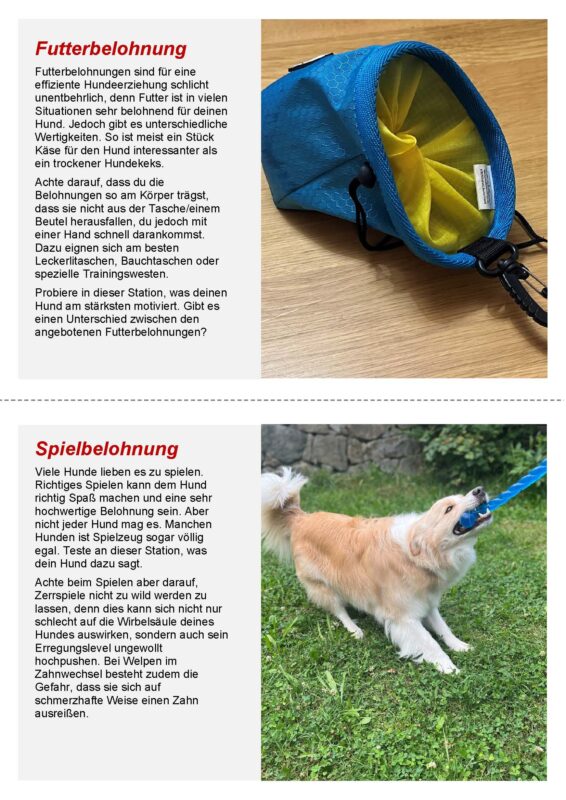 Futterbelohnung

Futterbelohnungen sind für eine effiziente Hundeerziehung schlicht unentbehrlich, denn Futter ist in vielen Situationen sehr belohnend für deinen Hund. Jedoch gibt es unterschiedliche Wertigkeiten. So ist meist ein Stück Käse für den Hund interessanter als ein trockener Hundekeks.

Achte darauf, dass du die Belohnungen so am Körper trägst, dass sie nicht aus der Tasche/einem Beutel herausfallen, du jedoch mit einer Hand schnell darankommst. Dazu eignen sich am besten Leckerlitaschen, Bauchtaschen oder spezielle Trainingswesten.

Probiere in dieser Station, was deinen Hund am stärksten motiviert. Gibt es einen Unterschied zwischen den angebotenen Futterbelohnungen?

Spielbelohnung

Viele Hunde lieben es zu spielen. Richtiges Spielen kann dem Hund richtig Spaß machen und eine sehr hochwertige Belohnung sein. Aber nicht jeder Hund mag es. Manchen Hunden ist Spielzeug sogar völlig egal. Teste an dieser Station, was dein Hund dazu sagt.

Achte beim Spielen aber darauf, Zerrspiele nicht zu wild werden zu lassen, denn dies kann sich nicht nur schlecht auf die Wirbelsäule deines Hundes auswirken, sondern auch sein Erregungslevel ungewollt hochpushen. Bei Welpen im Zahnwechsel besteht zudem die Gefahr, dass sie sich auf schmerzhafte Weise einen Zahn ausreißen.